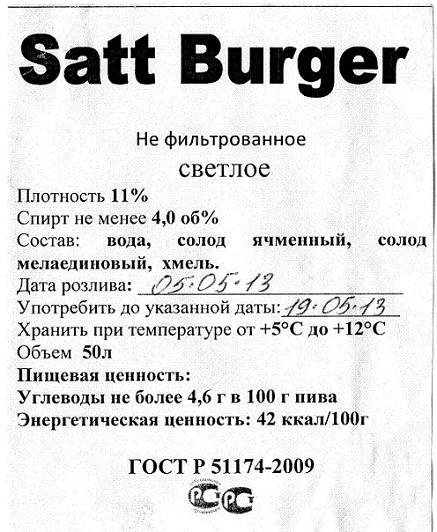 Satt Burger

Не фильтрованное

светлое

Плотность 11%

Спирт не менее 4,0 об%

Состав: вода, солод ячменный, солод мелаединовый, хмель.

Дата розлива: 05.05.13

Употребить до указанной даты: 19.05.13

Хранить при температуре от +5°С до +12°С

Объем 50л

Пищевая ценность:

Углеводы не более 4,6 г в 100 г пива

Энергетическая ценность: 42 ккал/100г

ГОСТ Р 51174-2009

РСТ РСТ